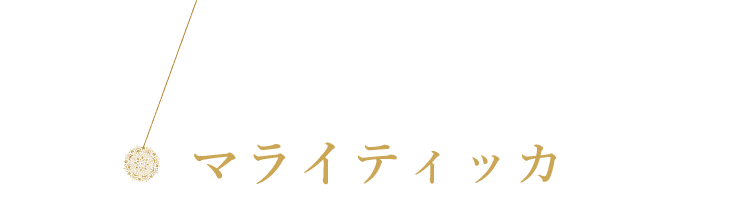 マライティッカ